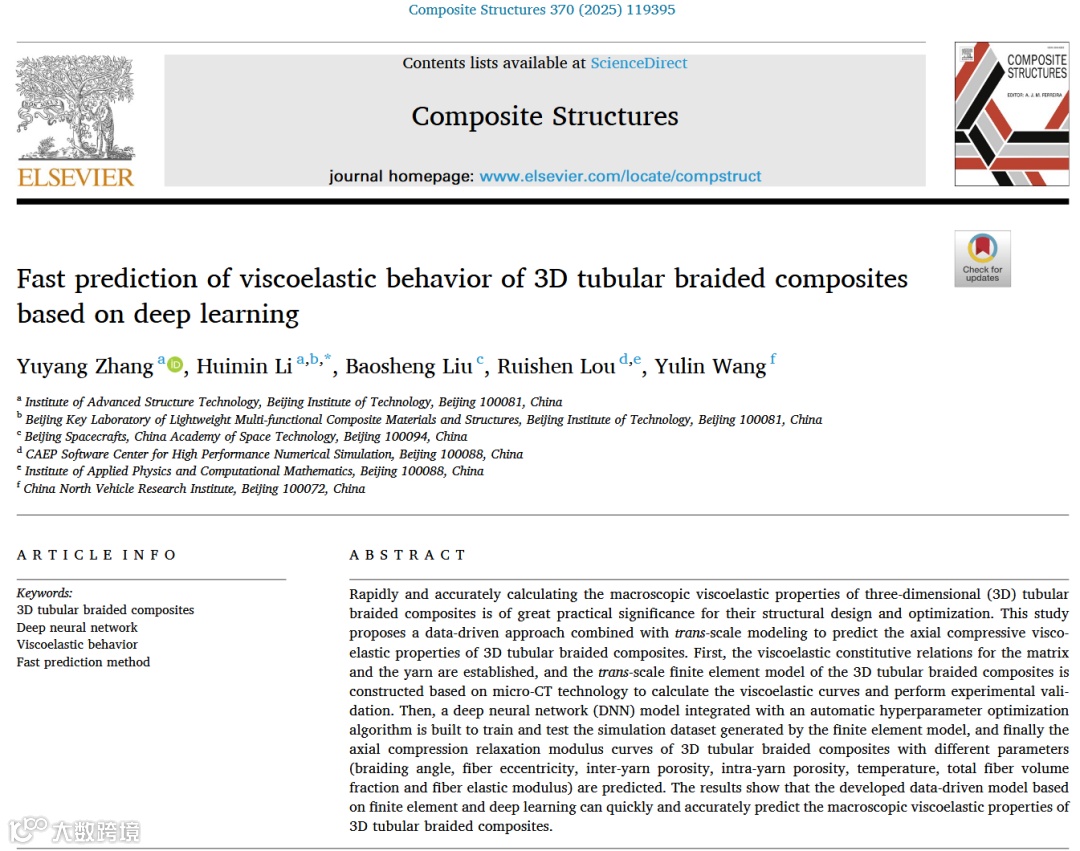 Composite Structures 370 (2025) 119395

ELSEVIER

Contents lists available at ScienceDirect

Composite Structures

journal homepage: www.elsevier.com/locate/compstruct

COMPOSITE STRUCTURES

Check for updates

Fast prediction of viscoelastic behavior of 3D tubular braided composites based on deep learning

Yuyang Zhang $^{a}$, Huimin Li $^{a,b,*}$, Baosheng Liu $^{c}$, Ruishen Lou $^{d,e}$, Yulin Wang $^{f}$

$^{a}$ Institute of Advanced Structure Technology, Beijing Institute of Technology, Beijing 100081, China
$^{b}$ Beijing Key Laboratory of Lightweight Multi-functional Composite Materials and Structures, Beijing Institute of Technology, Beijing 100081, China
$^{c}$ Beijing Spacecrafts, China Academy of Space Technology, Beijing 100094, China
$^{d}$ CAEP Software Center for High Performance Numerical Simulation, Beijing 100088, China
$^{e}$ Institute of Applied Physics and Computational Mathematics, Beijing 100088, China
$^{f}$ China North Vehicle Research Institute, Beijing 100072, China

ARTICLE INFO

Keywords:
3D tubular braided composites
Deep neural network
Viscoelastic behavior
Fast prediction method

ABSTRACT

Rapidly and accurately calculating the macroscopic viscoelastic properties of three-dimensional (3D) tubular braided composites is of great practical significance for their structural design and optimization. This study proposes a data-driven approach combined with trans-scale modeling to predict the axial compressive viscoelastic properties of 3D tubular braided composites. First, the viscoelastic constitutive relations for the matrix and the yarn are established, and the trans-scale finite element model of the 3D tubular braided composites is constructed based on micro-CT technology to calculate the viscoelastic curves and perform experimental validation. Then, a deep neural network (DNN) model integrated with an automatic hyperparameter optimization algorithm is built to train and test the simulation dataset generated by the finite element model, and finally the axial compression relaxation modulus curves of 3D tubular braided composites with different parameters (braiding angle, fiber eccentricity, inter-yarn porosity, intra-yarn porosity, temperature, total fiber volume fraction and fiber elastic modulus) are predicted. The results show that the developed data-driven model based on finite element and deep learning can quickly and accurately predict the macroscopic viscoelastic properties of 3D tubular braided composites.

大数跨境